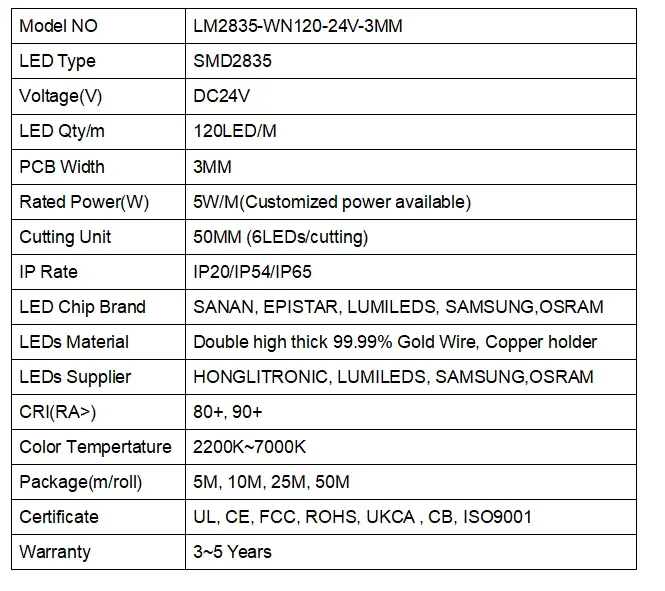 | Model NO | LM2835-WN120-24V-3MM |
|---|---|
| LED Type | SMD2835 |
| Voltage(V) | DC24V |
| LED Qty/m | 120LED/M |
| PCB Width | 3MM |
| Rated Power(W) | 5W/M(Customized power available) |
| Cutting Unit | 50MM (6LEDs/cutting) |
| IP Rate | IP20/IP54/IP65 |
| LED Chip Brand | SANAN, EPISTAR, LUMILEDS, SAMSUNG,OSRAM |
| LEDs Material | Double high thick 99.99% Gold Wire, Copper holder |
| LEDs Supplier | HONGLITRONIC, LUMILEDS, SAMSUNG,OSRAM |
| CRI(RA>) | 80+, 90+ |
| Color Tempertature | 2200K~7000K |
| Package(m/roll) | 5M, 10M, 25M, 50M |
| Certificate | UL, CE, FCC, ROHS, UKCA , CB, ISO9001 |
| Warranty | 3~5 Years |